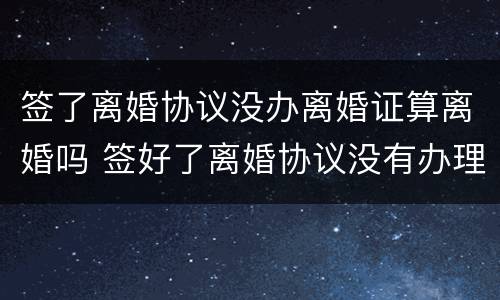 签了离婚协议没办离婚证算离婚吗 签好了离婚协议没有办理